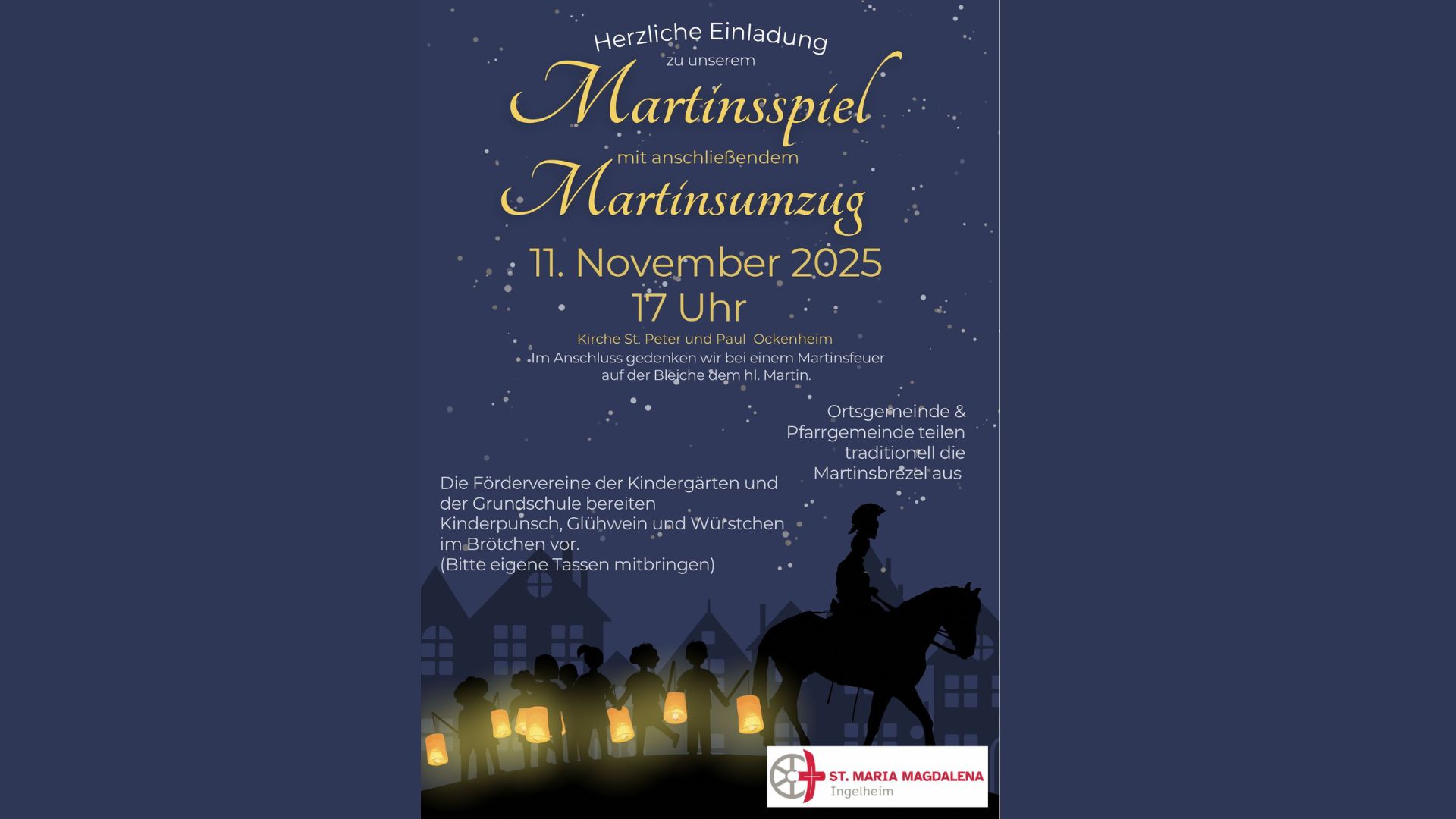 Herzliche Einladung
zu unserem
Martinsspiel
mit anschließendem
Martinsumzug
11. November 2025
17 Uhr

Kirche St. Peter und Paul Ockenheim
Im Anschluss gedenken wir bei einem Martinsfeuer auf der Bleiche dem hl. Martin.

Ortsgemeinde & Pfarrgemeinde teilen traditionell die Martinsbrezel aus

Die Fördervereine der Kindergärten und der Grundschule bereiten Kinderpunsch, Glühwein und Würstchen im Brötchen vor.
(Bitte eigene Tassen mitbringen)

ST. MARIA MAGDALENA
Ingelheim